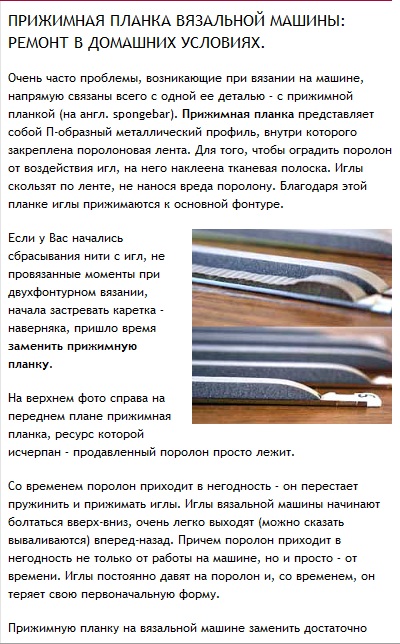 ПРИЖИМНАЯ ПЛАНКА ВЯЗАЛЬНОЙ МАШИНЫ: РЕМОНТ В ДОМАШНИХ УСЛОВИЯХ.

Очень часто проблемы, возникающие при вязании на машине, напрямую связаны всего с одной ее деталью - с прижимной планкой (на англ. spongebar). Прижимная планка представляет собой П-образный металлический профиль, внутри которого закреплена поролоновая лента. Для того, чтобы оградить поролон от воздействия игл, на него наклеена тканевая полоска. Иглы скользят по ленте, не нанося вреда поролону. Благодаря этой планке иглы прижимаются к основной фонтуре.

Если у Вас начались сбрасывания нити с игл, не провязанные моменты при двухфонтурном вязании, начала застревать каретка - наверняка, пришло время заменить прижимную планку.

На верхнем фото справа на переднем плане прижимная планка, ресурс которой исчерпан - продавленный поролон просто лежит.

Со временем поролон приходит в негодность - он перестает пружинить и прижимать иглы. Иглы вязальной машины начинают болтаться вверх-вниз, очень легко выходят (можно сказать вываливаются) вперед-назад. Причем поролон приходит в негодность не только от работы на машине, но и просто - от времени. Иглы постоянно давят на поролон и, со временем, он теряет свою первоначальную форму.

Прижимную планку на вязальной машине заменить достаточно